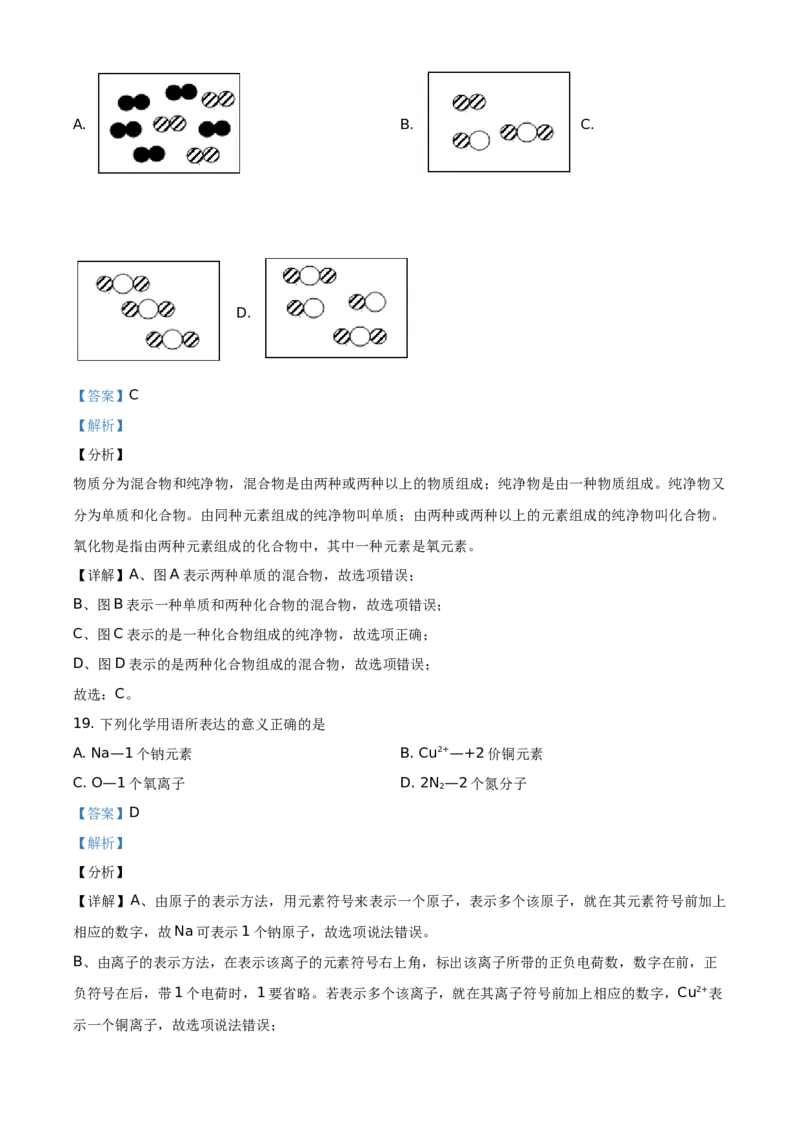 A.

B.

C.

D.

【答案】C

【解析】

【分析】

物质分为混合物和纯净物，混合物是由两种或两种以上的物质组成；纯净物是由一种物质组成。纯净物又分为单质和化合物。由同种元素组成的纯净物叫单质；由两种或两种以上的元素组成的纯净物叫化合物。氧化物是指由两种元素组成的化合物中，其中一种元素是氧元素。

【详解】A、图 A 表示两种单质的混合物，故选项错误；

B、图 B 表示一种单质和两种化合物的混合物，故选项错误；

C、图 C 表示的是一种化合物组成的纯净物，故选项正确；

D、图 D 表示的是两种化合物组成的混合物，故选项错误；

故选：C。

19. 下列化学用语所表达的意义正确的是

A. Na—1 个钠元素

B. $Cu^{2+}$—+2 价铜元素

C. O—1 个氧离子

D. $2N_2$—2 个氮分子

【答案】D

【解析】

【分析】

【详解】A、由原子的表示方法，用元素符号来表示一个原子，表示多个该原子，就在其元素符号前加上相应的数字，故 Na 可表示 1 个钠原子，故选项说法错误。

B、由离子的表示方法，在表示该离子的元素符号右上角，标出该离子所带的正负电荷数，数字在前，正负符号在后，带 1 个电荷时，1 要省略。若表示多个该离子，就在其离子符号前加上相应的数字，$Cu^{2+}$表示一个铜离子，故选项说法错误；